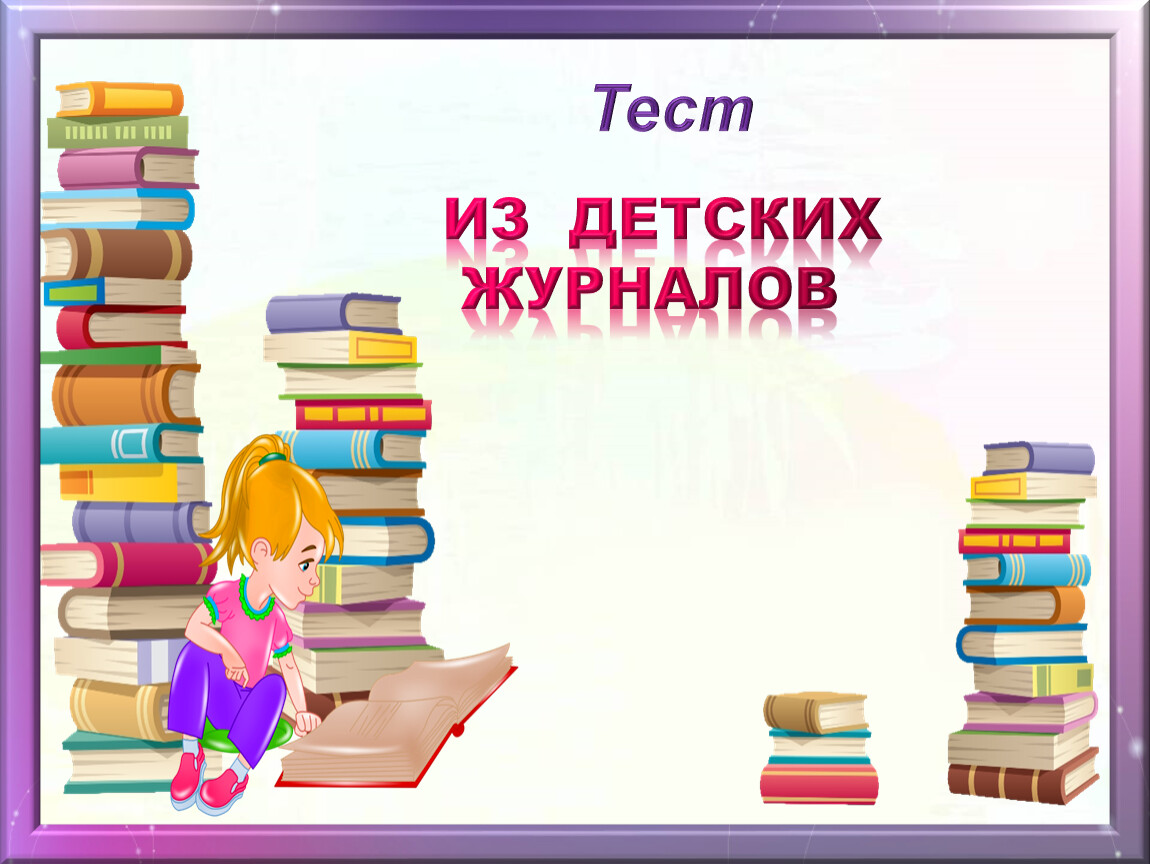 Тест

ИЗ ДЕТСКИХ ЖУРНАЛОВ